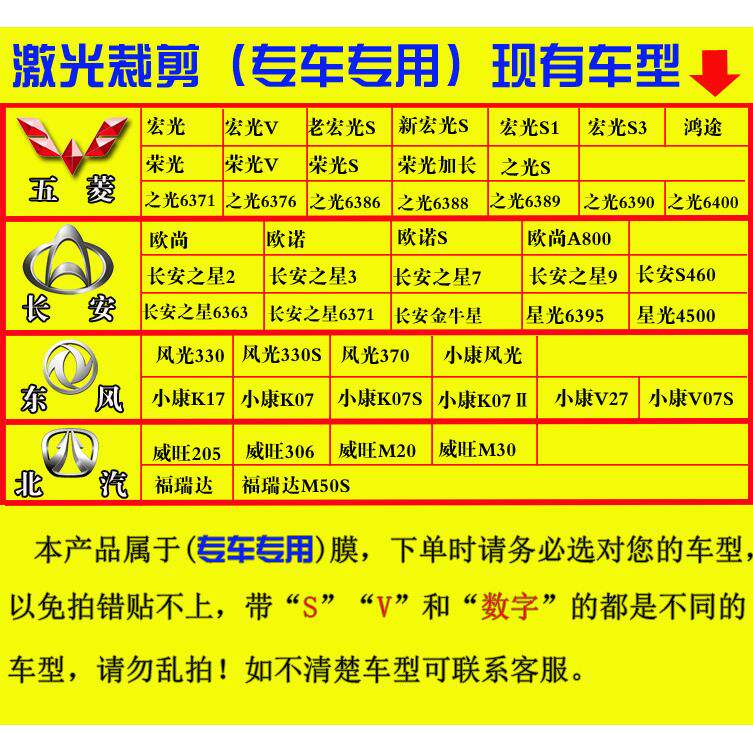 激光裁剪（专车专用）现有车型

| 五菱 | 宏光 | 宏光V | 老宏光S | 新宏光S | 宏光S1 | 宏光S3 | 鸿途 |
|---|---|---|---|---|---|---|---|
| | 荣光 | 荣光V | 荣光S | 荣光加长 | 之光S | | |
| | 之光6371 | 之光6376 | 之光6386 | 之光6388 | 之光6389 | 之光6390 | 之光6400 |

| 长安 | 欧尚 | 欧诺 | 欧诺S | 欧尚A800 | |
|---|---|---|---|---|---|
| | 长安之星2 | 长安之星3 | 长安之星7 | 长安之星9 | 长安S460 |
| | 长安之星6363 | 长安之星6371 | 长安金牛星 | 星光6395 | 星光4500 |

| 东风 | 风光330 | 风光330S | 风光370 | 小康风光 | | |
|---|---|---|---|---|---|---|
| | 小康K17 | 小康K07 | 小康K07S | 小康K07Ⅱ | 小康V27 | 小康V07S |

| 北汽 | 威旺205 | 威旺306 | 威旺M20 | 威旺M30 | |
|---|---|---|---|---|---|
| | 福瑞达 | 福瑞达M50S | | | |

本产品属于(专车专用)膜，下单时请务必选对您的车型，以免拍错贴不上，带“S”“V”和“数字”的都是不同的车型，请勿乱拍！如不清楚车型可联系客服。